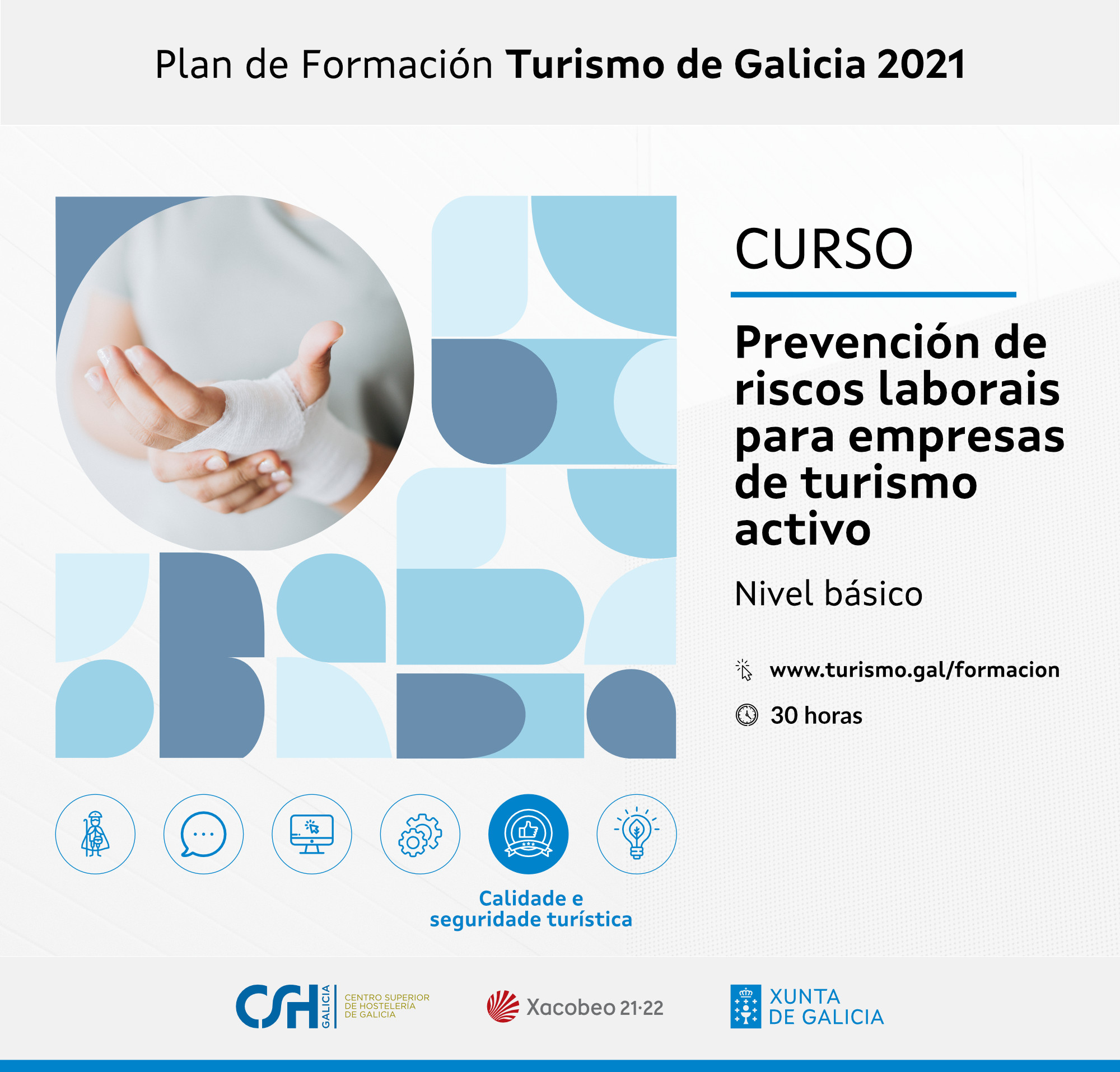 Plan de Formación Turismo de Galicia 2021

CURSO

Prevención de riscos laborais para empresas de turismo activo

Nivel básico

www.turismo.gal/formacion

30 horas

Calidade e seguridade turística

CSH GALICIA CENTRO SUPERIOR DE HOSTELERÍA DE GALICIA

Xacobeo 21·22

XUNTA DE GALICIA